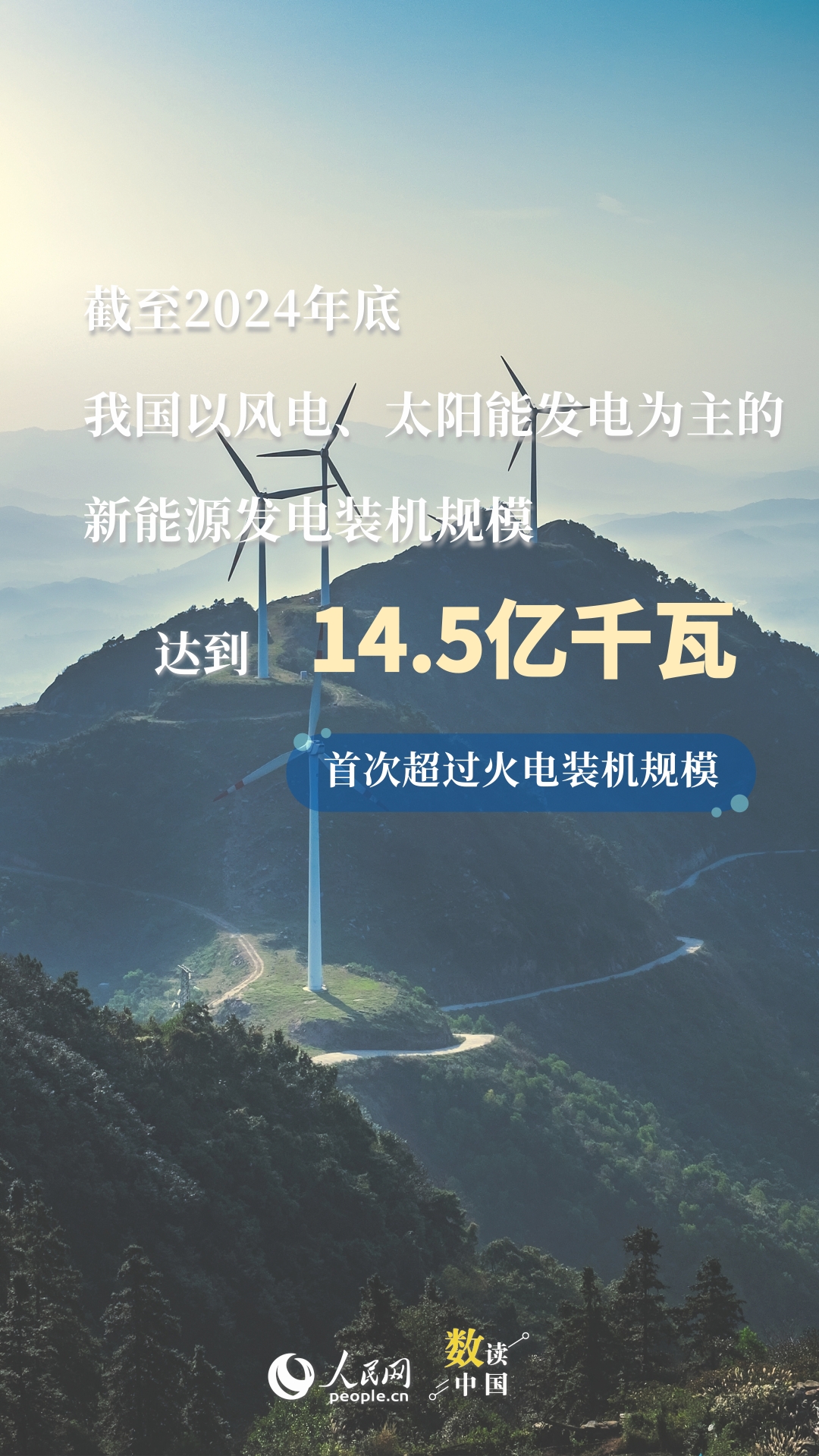 截至2024年底

我国以风电、太阳能发电为主的

新能源发电装机规模

达到 14.5亿千瓦

首次超过火电装机规模

人民网
people.cn

数读中国